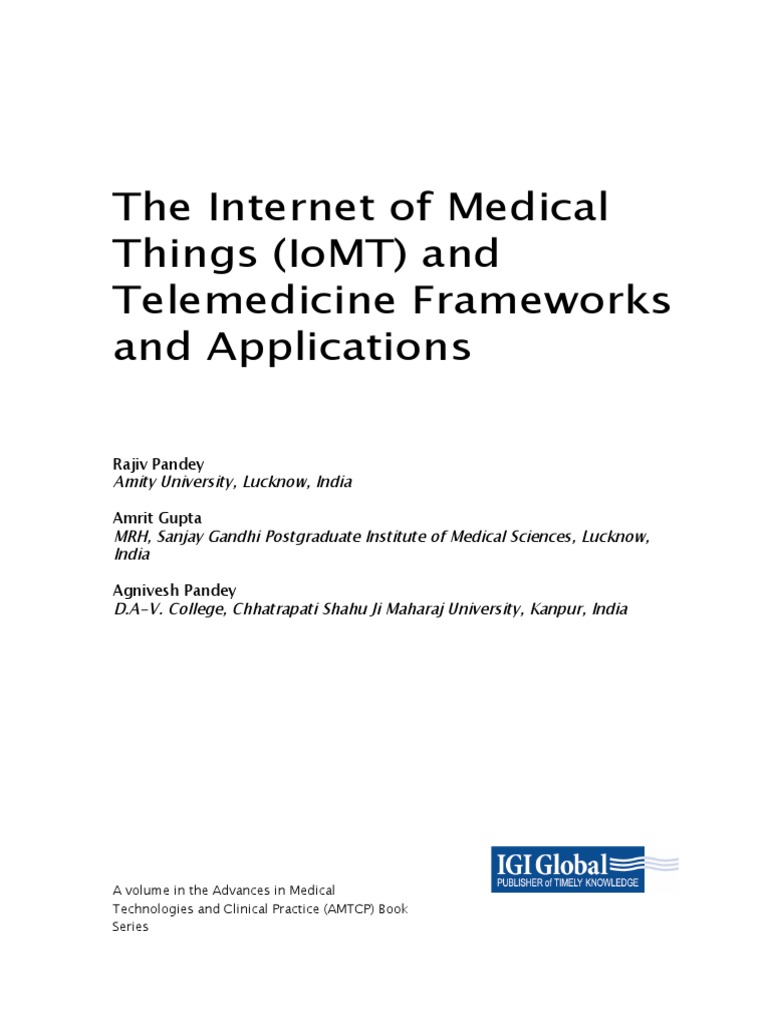 The Internet of Medical Things (IoMT) and Telemedicine Frameworks and Applications

Rajiv Pandey
Amity University, Lucknow, India

Amrit Gupta
MRH, Sanjay Gandhi Postgraduate Institute of Medical Sciences, Lucknow, India

Agnivesh Pandey
D.A-V. College, Chhatrapati Shahu Ji Maharaj University, Kanpur, India

A volume in the Advances in Medical Technologies and Clinical Practice (AMTCP) Book Series

IGI Global
PUBLISHER of TIMELY KNOWLEDGE